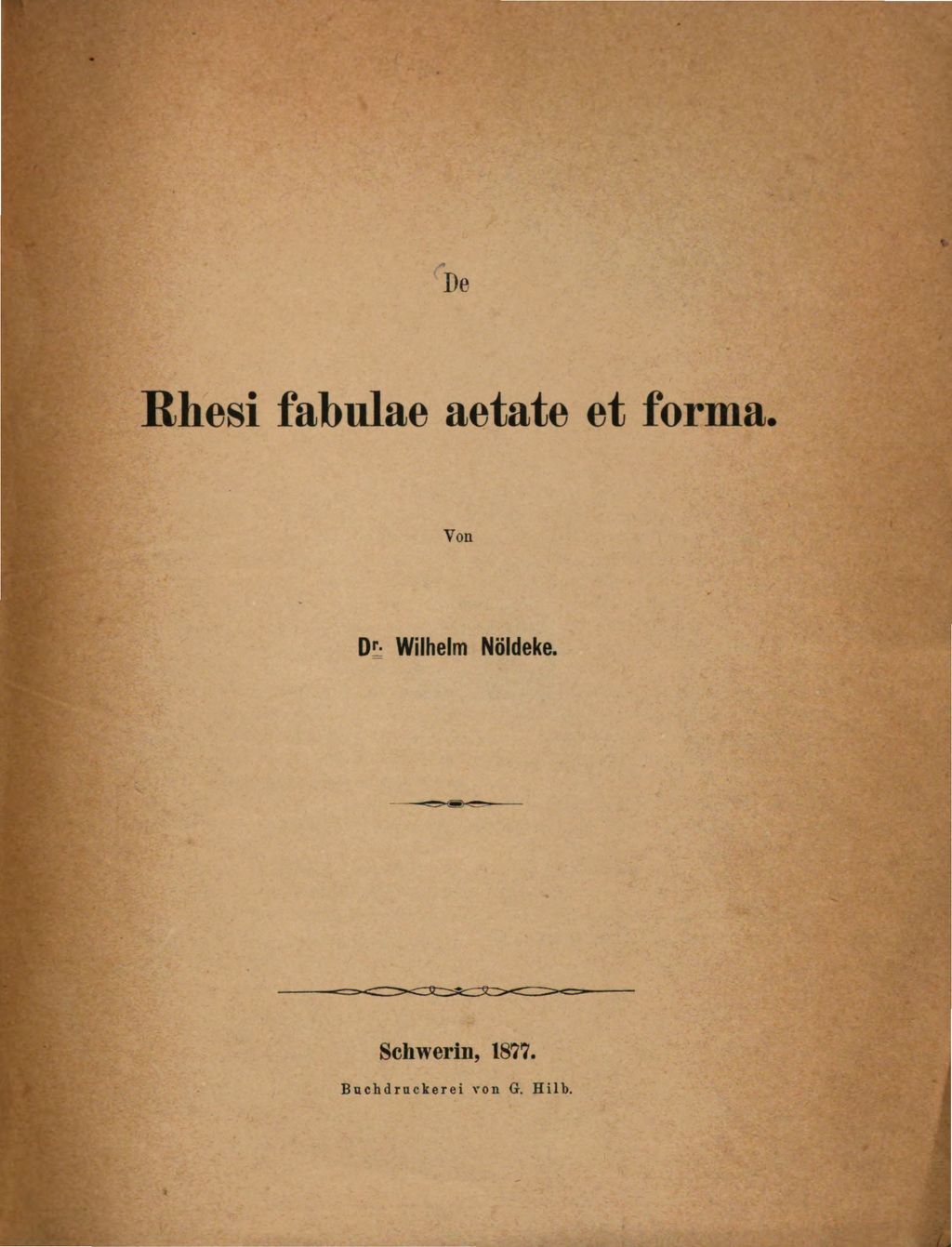 De

Rhesi fabulae aetate et forma.

Von

Dr. Wilhelm Nöldeke.

Schwerin, 1877.

Buchdruckerei von G. Hilb.